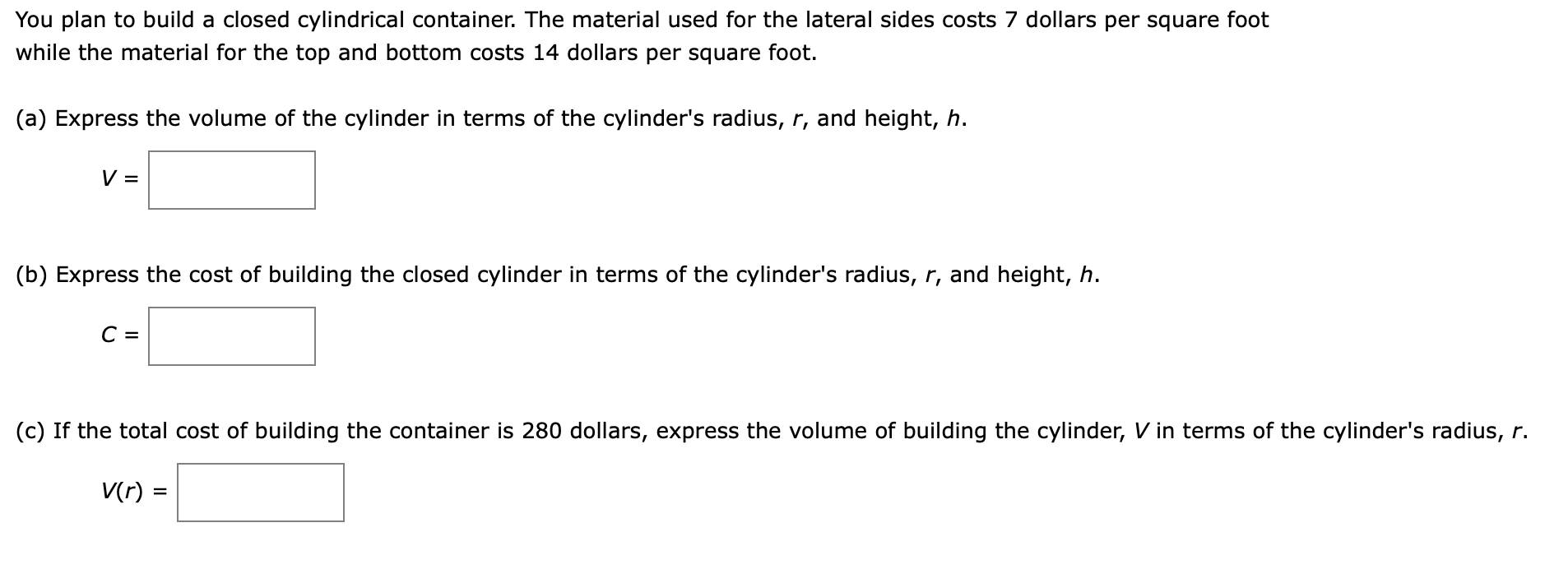 You plan to build a closed cylindrical container. The material used for the lateral sides costs 7 dollars per square foot while the material for the top and bottom costs 14 dollars per square foot.

(a) Express the volume of the cylinder in terms of the cylinder's radius, $r$, and height, $h$.

$V =$

(b) Express the cost of building the closed cylinder in terms of the cylinder's radius, $r$, and height, $h$.

$C =$

(c) If the total cost of building the container is 280 dollars, express the volume of building the cylinder, $V$ in terms of the cylinder's radius, $r$.

$V(r) =$